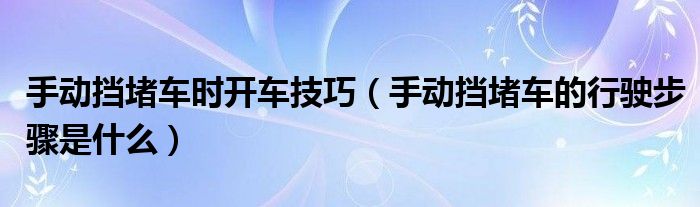 手动挡堵车时开车技巧（手动挡堵车的行驶步骤是什么）